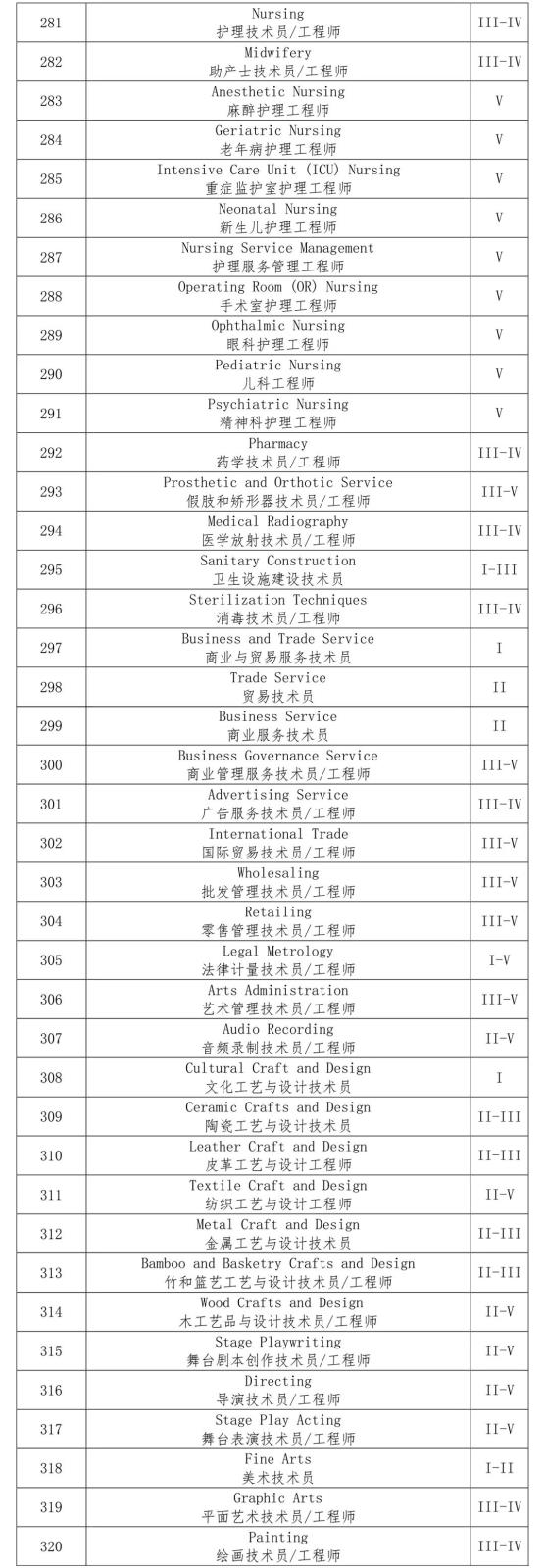 | 281 | Nursing 护理技术员/工程师 | III-IV |
|---|---|---|
| 282 | Midwifery 助产士技术员/工程师 | III-IV |
| 283 | Anesthetic Nursing 麻醉护理工程师 | V |
| 284 | Geriatric Nursing 老年病护理工程师 | V |
| 285 | Intensive Care Unit (ICU) Nursing 重症监护室护理工程师 | V |
| 286 | Neonatal Nursing 新生儿护理工程师 | V |
| 287 | Nursing Service Management 护理服务管理工程师 | V |
| 288 | Operating Room (OR) Nursing 手术室护理工程师 | V |
| 289 | Ophthalmic Nursing 眼科护理工程师 | V |
| 290 | Pediatric Nursing 儿科工程师 | V |
| 291 | Psychiatric Nursing 精神科护理工程师 | V |
| 292 | Pharmacy 药学技术员/工程师 | III-IV |
| 293 | Prosthetic and Orthotic Service 假肢和矫形器技术员/工程师 | III-V |
| 294 | Medical Radiography 医学放射技术员/工程师 | III-IV |
| 295 | Sanitary Construction 卫生设施建设技术员 | I-III |
| 296 | Sterilization Techniques 消毒技术员/工程师 | III-IV |
| 297 | Business and Trade Service 商业与贸易服务技术员 | I |
| 298 | Trade Service 贸易技术员 | II |
| 299 | Business Service 商业服务技术员 | II |
| 300 | Business Governance Service 商业管理服务技术员/工程师 | III-V |
| 301 | Advertising Service 广告服务技术员/工程师 | III-IV |
| 302 | International Trade 国际贸易技术员/工程师 | III-V |
| 303 | Wholesaling 批发管理技术员/工程师 | III-V |
| 304 | Retailing 零售管理技术员/工程师 | III-V |
| 305 | Legal Metrology 法律计量技术员/工程师 | I-V |
| 306 | Arts Administration 艺术管理技术员/工程师 | III-V |
| 307 | Audio Recording 音频录制技术员/工程师 | II-V |
| 308 | Cultural Craft and Design 文化工艺与设计技术员 | I |
| 309 | Ceramic Crafts and Design 陶瓷工艺与设计技术员 | II-III |
| 310 | Leather Craft and Design 皮革工艺与设计工程师 | II-III |
| 311 | Textile Craft and Design 纺织工艺与设计工程师 | II-V |
| 312 | Metal Craft and Design 金属工艺与设计技术员 | II-III |
| 313 | Bamboo and Basketry Crafts and Design 竹和篮艺工艺与设计技术员/工程师 | II-III |
| 314 | Wood Crafts and Design 木工艺品与设计技术员/工程师 | II-V |
| 315 | Stage Playwriting 舞台剧本创作技术员/工程师 | II-V |
| 316 | Directing 导演技术员/工程师 | II-V |
| 317 | Stage Play Acting 舞台表演技术员/工程师 | II-V |
| 318 | Fine Arts 美术技术员 | I-II |
| 319 | Graphic Arts 平面艺术技术员/工程师 | III-IV |
| 320 | Painting 绘画技术员/工程师 | III-IV |